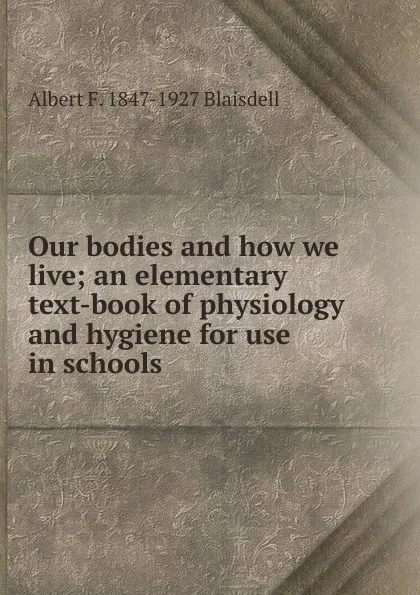 Albert F. 1847-1927 Blaisdell

Our bodies and how we live; an elementary text-book of physiology and hygiene for use in schools